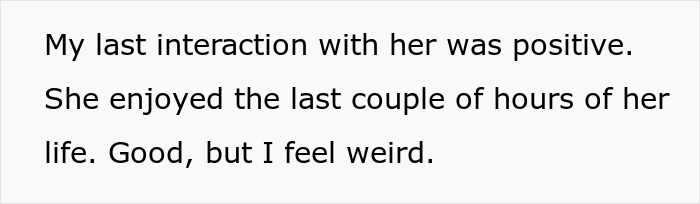 My last interaction with her was positive. She enjoyed the last couple of hours of her life. Good, but I feel weird.